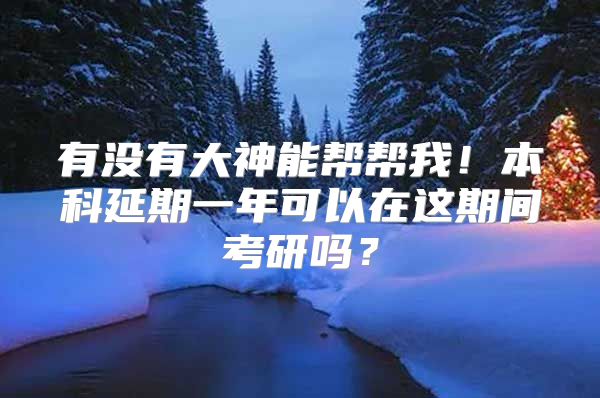 有没有大神能帮帮我！本科延期一年可以在这期间考研吗？